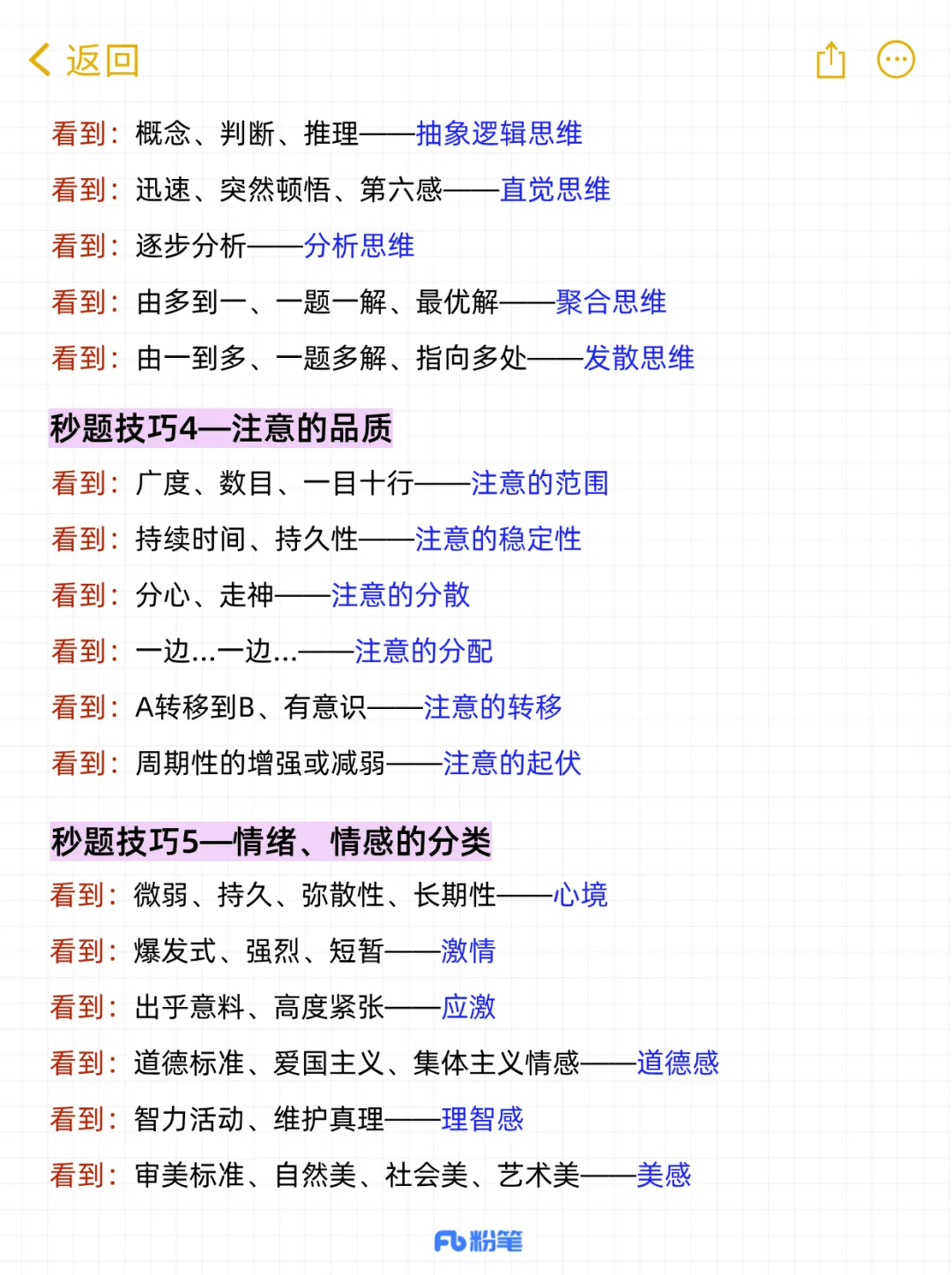 返回

看到：概念、判断、推理——抽象逻辑思维

看到：迅速、突然顿悟、第六感——直觉思维

看到：逐步分析——分析思维

看到：由多到一、一题一解、最优解——聚合思维

看到：由一到多、一题多解、指向多处——发散思维

秒题技巧4—注意的品质

看到：广度、数目、一目十行——注意的范围

看到：持续时间、持久性——注意的稳定性

看到：分心、走神——注意的分散

看到：一边...一边...——注意的分配

看到：A转移到B、有意识——注意的转移

看到：周期性的增强或减弱——注意的起伏

秒题技巧5—情绪、情感的分类

看到：微弱、持久、弥散性、长期性——心境

看到：爆发式、强烈、短暂——激情

看到：出乎意料、高度紧张——应激

看到：道德标准、爱国主义、集体主义情感——道德感

看到：智力活动、维护真理——理智感

看到：审美标准、自然美、社会美、艺术美——美感

Fb粉笔